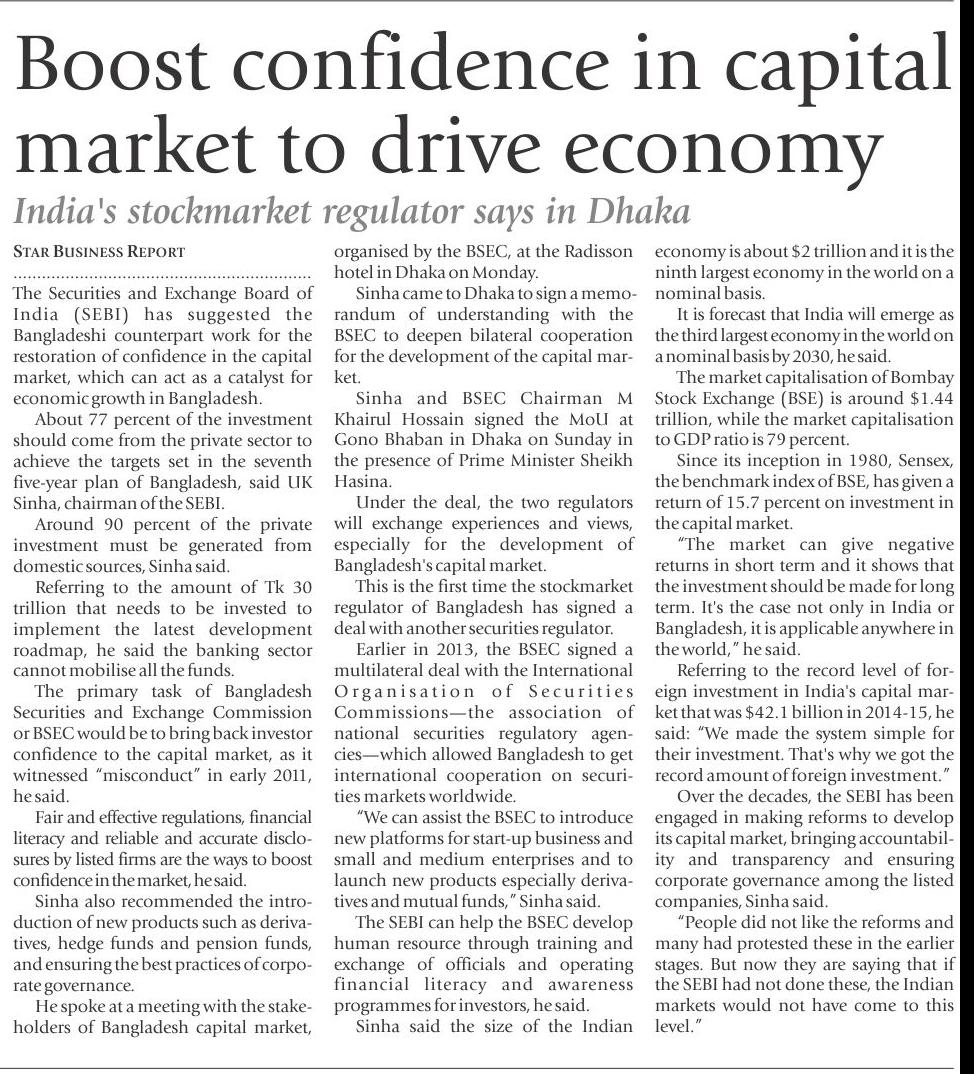 Boost confidence in capital market to drive economy

India's stockmarket regulator says in Dhaka

STAR BUSINESS REPORT

The Securities and Exchange Board of India (SEBI) has suggested the Bangladeshi counterpart work for the restoration of confidence in the capital market, which can act as a catalyst for economic growth in Bangladesh.

About 77 percent of the investment should come from the private sector to achieve the targets set in the seventh five-year plan of Bangladesh, said UK Sinha, chairman of the SEBI.

Around 90 percent of the private investment must be generated from domestic sources, Sinha said.

Referring to the amount of Tk 30 trillion that needs to be invested to implement the latest development roadmap, he said the banking sector cannot mobilise all the funds.

The primary task of Bangladesh Securities and Exchange Commission or BSEC would be to bring back investor confidence to the capital market, as it witnessed "misconduct" in early 2011, he said.

Fair and effective regulations, financial literacy and reliable and accurate disclosures by listed firms are the ways to boost confidence in the market, he said.

Sinha also recommended the introduction of new products such as derivatives, hedge funds and pension funds, and ensuring the best practices of corporate governance.

He spoke at a meeting with the stakeholders of Bangladesh capital market, organised by the BSEC, at the Radisson hotel in Dhaka on Monday.

Sinha came to Dhaka to sign a memorandum of understanding with the BSEC to deepen bilateral cooperation for the development of the capital market.

Sinha and BSEC Chairman M Khairul Hossain signed the MoU at Gono Bhaban in Dhaka on Sunday in the presence of Prime Minister Sheikh Hasina.

Under the deal, the two regulators will exchange experiences and views, especially for the development of Bangladesh's capital market.

This is the first time the stockmarket regulator of Bangladesh has signed a deal with another securities regulator.

Earlier in 2013, the BSEC signed a multilateral deal with the International Organisation of Securities Commissions—the association of national securities regulatory agencies—which allowed Bangladesh to get international cooperation on securities markets worldwide.

"We can assist the BSEC to introduce new platforms for start-up business and small and medium enterprises and to launch new products especially derivatives and mutual funds," Sinha said.

The SEBI can help the BSEC develop human resource through training and exchange of officials and operating financial literacy and awareness programmes for investors, he said.

Sinha said the size of the Indian economy is about $2 trillion and it is the ninth largest economy in the world on a nominal basis.

It is forecast that India will emerge as the third largest economy in the world on a nominal basis by 2030, he said.

The market capitalisation of Bombay Stock Exchange (BSE) is around $1.44 trillion, while the market capitalisation to GDP ratio is 79 percent.

Since its inception in 1980, Sensex, the benchmark index of BSE, has given a return of 15.7 percent on investment in the capital market.

"The market can give negative returns in short term and it shows that the investment should be made for long term. It's the case not only in India or Bangladesh, it is applicable anywhere in the world," he said.

Referring to the record level of foreign investment in India's capital market that was $42.1 billion in 2014-15, he said: "We made the system simple for their investment. That's why we got the record amount of foreign investment."

Over the decades, the SEBI has been engaged in making reforms to develop its capital market, bringing accountability and transparency and ensuring corporate governance among the listed companies, Sinha said.

"People did not like the reforms and many had protested these in the earlier stages. But now they are saying that if the SEBI had not done these, the Indian markets would not have come to this level."